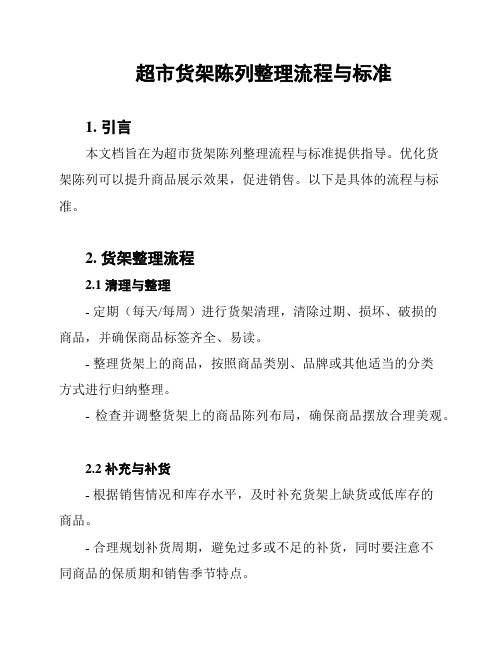 超市货架陈列整理流程与标准

1. 引言

本文档旨在为超市货架陈列整理流程与标准提供指导。优化货架陈列可以提升商品展示效果，促进销售。以下是具体的流程与标准。

2. 货架整理流程

2.1 清理与整理

- 定期（每天/每周）进行货架清理，清除过期、损坏、破损的商品，并确保商品标签齐全、易读。

- 整理货架上的商品，按照商品类别、品牌或其他适当的分类方式进行归纳整理。

- 检查并调整货架上的商品陈列布局，确保商品摆放合理美观。

2.2 补充与补货

- 根据销售情况和库存水平，及时补充货架上缺货或低库存的商品。

- 合理规划补货周期，避免过多或不足的补货，同时要注意不同商品的保质期和销售季节特点。